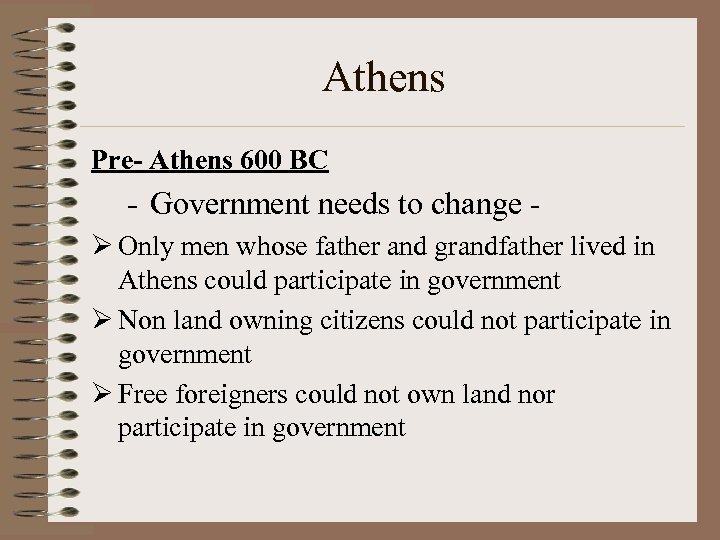 Athens

Pre- Athens 600 BC

- Government needs to change -

➢ Only men whose father and grandfather lived in Athens could participate in government

➢ Non land owning citizens could not participate in government

➢ Free foreigners could not own land nor participate in government